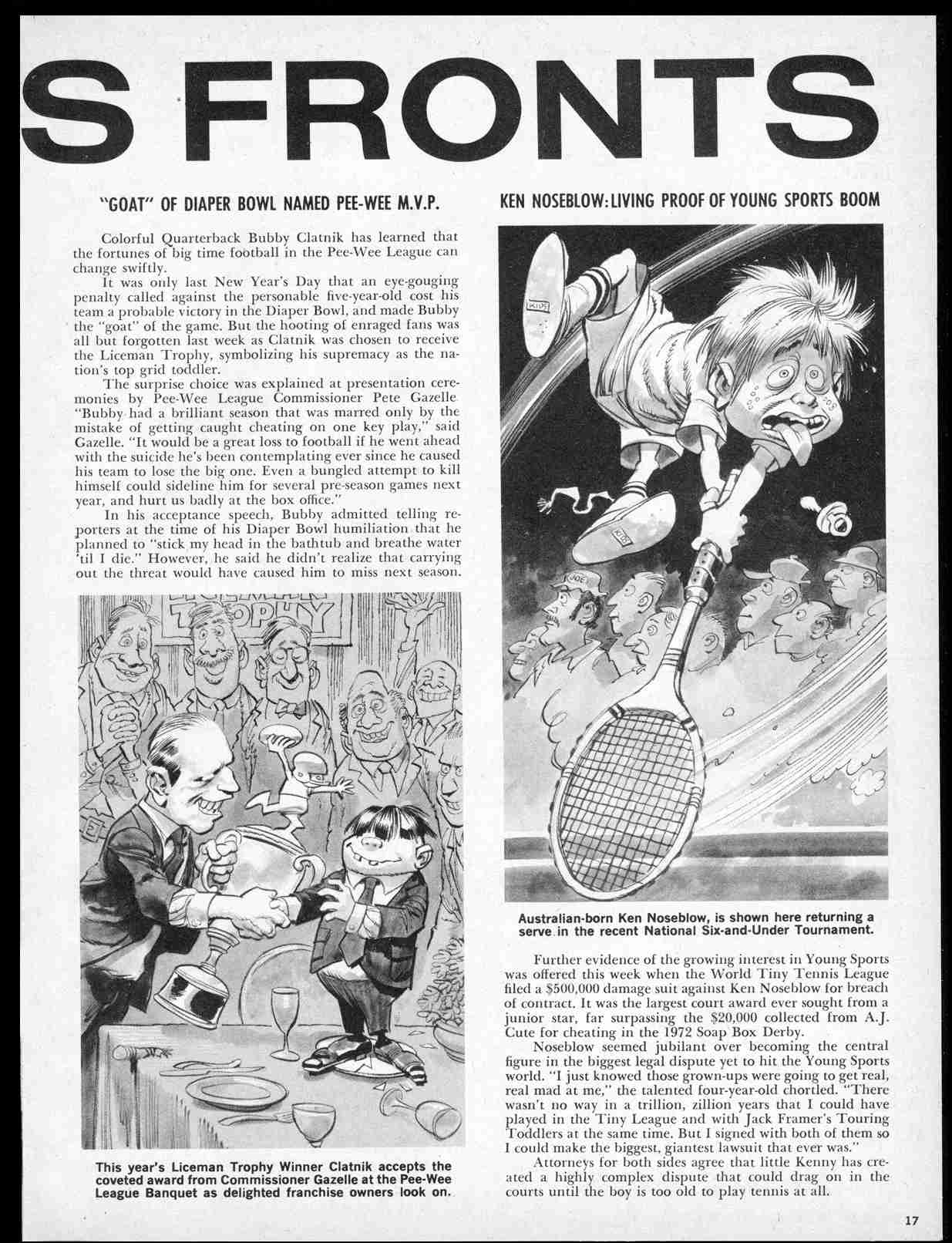 S FRONTS

"GOAT" OF DIAPER BOWL NAMED PEE-WEE M.V.P.

Colorful Quarterback Bubby Clatnik has learned that the fortunes of big time football in the Pee-Wee League can change swiftly.

It was only last New Year's Day that an eye-gouging penalty called against the personable five-year-old cost his team a probable victory in the Diaper Bowl, and made Bubby the "goat" of the game. But the hooting of enraged fans was all but forgotten last week as Clatnik was chosen to receive the Liceman Trophy, symbolizing his supremacy as the nation's top grid toddler.

The surprise choice was explained at presentation ceremonies by Pee-Wee League Commissioner Pete Gazelle. "Bubby had a brilliant season that was marred only by the mistake of getting caught cheating on one key play," said Gazelle. "It would be a great loss to football if he went ahead with the suicide he's been contemplating ever since he caused his team to lose the big one. Even a bungled attempt to kill himself could sideline him for several pre-season games next year, and hurt us badly at the box office."

In his acceptance speech, Bubby admitted telling reporters at the time of his Diaper Bowl humiliation that he planned to "stick my head in the bathtub and breathe water 'til I die." However, he said he didn't realize that carrying out the threat would have caused him to miss next season.

TROPHY

This year's Liceman Trophy Winner Clatnik accepts the coveted award from Commissioner Gazelle at the Pee-Wee League Banquet as delighted franchise owners look on.

KEN NOSEBLOW: LIVING PROOF OF YOUNG SPORTS BOOM

KIDS

KIDS

JOE

Australian-born Ken Noseblow, is shown here returning a serve in the recent National Six-and-Under Tournament.

Further evidence of the growing interest in Young Sports was offered this week when the World Tiny Tennis League filed a $500,000 damage suit against Ken Noseblow for breach of contract. It was the largest court award ever sought from a junior star, far surpassing the $20,000 collected from A.J. Cute for cheating in the 1972 Soap Box Derby.

Noseblow seemed jubilant over becoming the central figure in the biggest legal dispute yet to hit the Young Sports world. "I just knowed those grown-ups were going to get real, real mad at me," the talented four-year-old chortled. "There wasn't no way in a trillion, zillion years that I could have played in the Tiny League and with Jack Framer's Touring Toddlers at the same time. But I signed with both of them so I could make the biggest, giantest lawsuit that ever was."

Attorneys for both sides agree that little Kenny has created a highly complex dispute that could drag on in the courts until the boy is too old to play tennis at all.

17